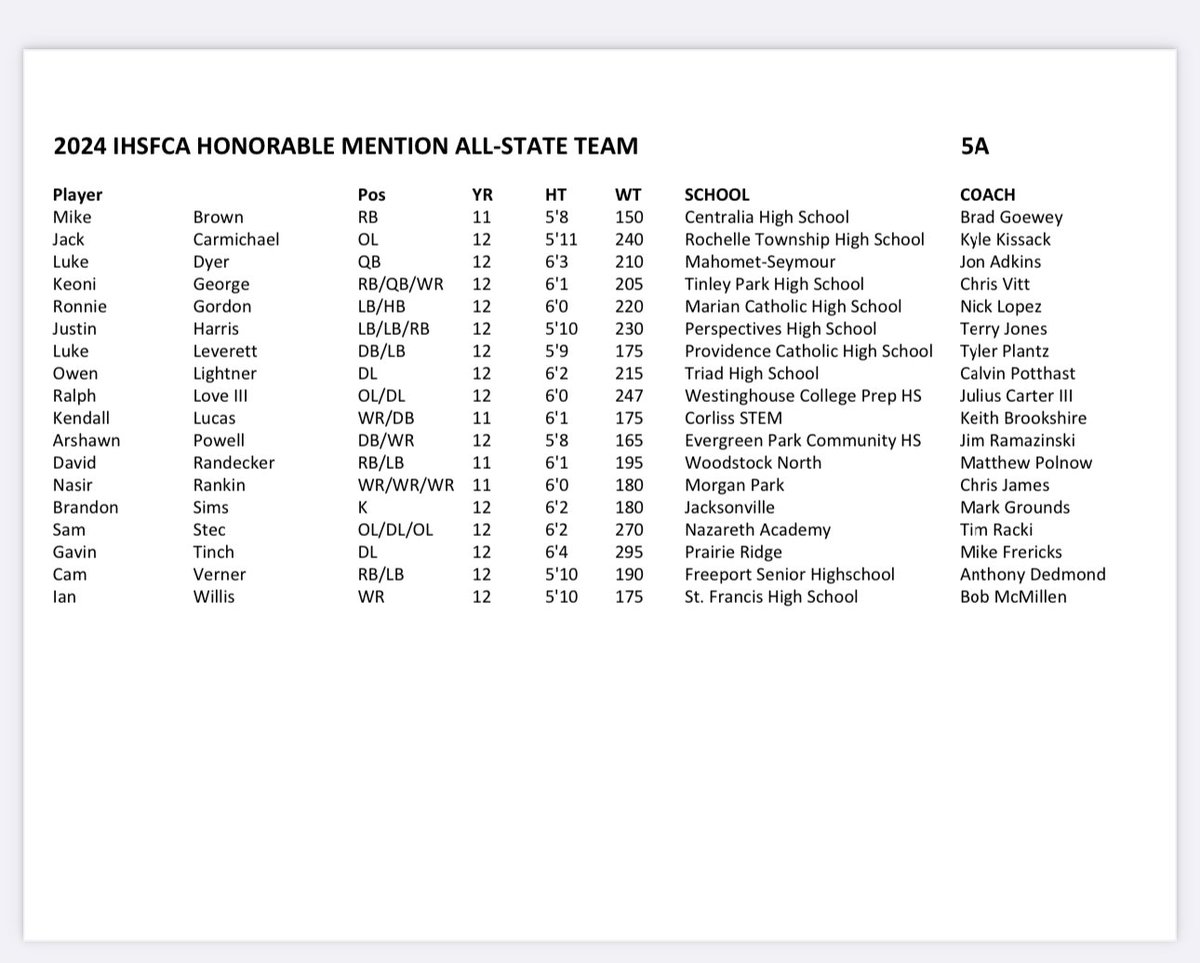 2024 IHSFCA HONORABLE MENTION ALL-STATE TEAM 5A

| Player | | Pos | YR | HT | WT | SCHOOL | COACH |
|---|---|---|---|---|---|---|---|
| Mike | Brown | RB | 11 | 5'8 | 150 | Centralia High School | Brad Goewey |
| Jack | Carmichael | OL | 12 | 5'11 | 240 | Rochelle Township High School | Kyle Kissack |
| Luke | Dyer | QB | 12 | 6'3 | 210 | Mahomet-Seymour | Jon Adkins |
| Keoni | George | RB/QB/WR | 12 | 6'1 | 205 | Tinley Park High School | Chris Vitt |
| Ronnie | Gordon | LB/HB | 12 | 6'0 | 220 | Marian Catholic High School | Nick Lopez |
| Justin | Harris | LB/LB/RB | 12 | 5'10 | 230 | Perspectives High School | Terry Jones |
| Luke | Leverett | DB/LB | 12 | 5'9 | 175 | Providence Catholic High School | Tyler Plantz |
| Owen | Lightner | DL | 12 | 6'2 | 215 | Triad High School | Calvin Potthast |
| Ralph | Love III | OL/DL | 12 | 6'0 | 247 | Westinghouse College Prep HS | Julius Carter III |
| Kendall | Lucas | WR/DB | 11 | 6'1 | 175 | Corliss STEM | Keith Brookshire |
| Arshawn | Powell | DB/WR | 12 | 5'8 | 165 | Evergreen Park Community HS | Jim Ramazinski |
| David | Randecker | RB/LB | 11 | 6'1 | 195 | Woodstock North | Matthew Polnow |
| Nasir | Rankin | WR/WR/WR | 11 | 6'0 | 180 | Morgan Park | Chris James |
| Brandon | Sims | K | 12 | 6'2 | 180 | Jacksonville | Mark Grounds |
| Sam | Stec | OL/DL/OL | 12 | 6'2 | 270 | Nazareth Academy | Tim Racki |
| Gavin | Tinch | DL | 12 | 6'4 | 295 | Prairie Ridge | Mike Frericks |
| Cam | Verner | RB/LB | 12 | 5'10 | 190 | Freeport Senior Highschool | Anthony Dedmond |
| Ian | Willis | WR | 12 | 5'10 | 175 | St. Francis High School | Bob McMillen |